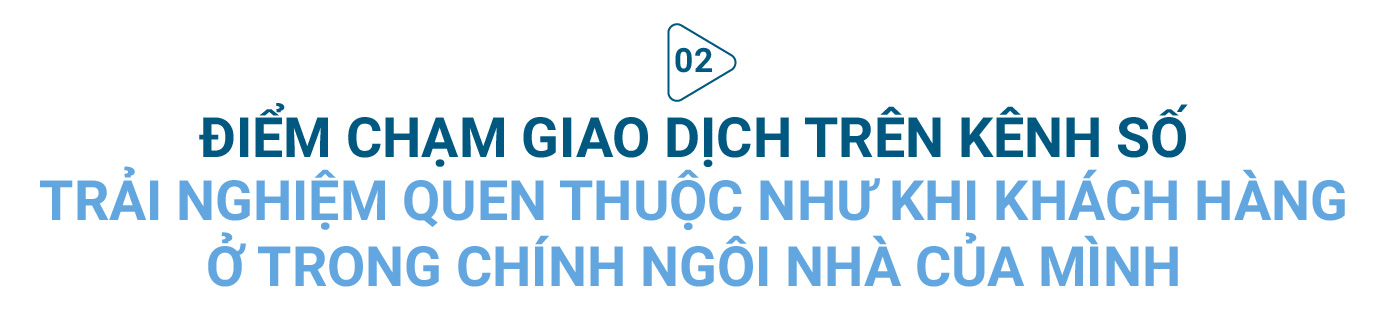 02

ĐIỂM CHẠM GIAO DỊCH TRÊN KÊNH SỐ
TRẢI NGHIỆM QUEN THUỘC NHƯ KHI KHÁCH HÀNG Ở TRONG CHÍNH NGÔI NHÀ CỦA MÌNH